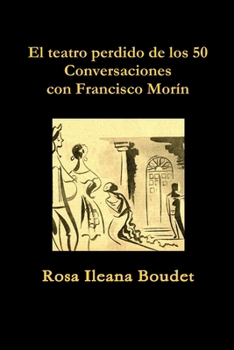 El teatro perdido de los 50
Conversaciones
con Francisco Morín

Rosa Ileana Boudet